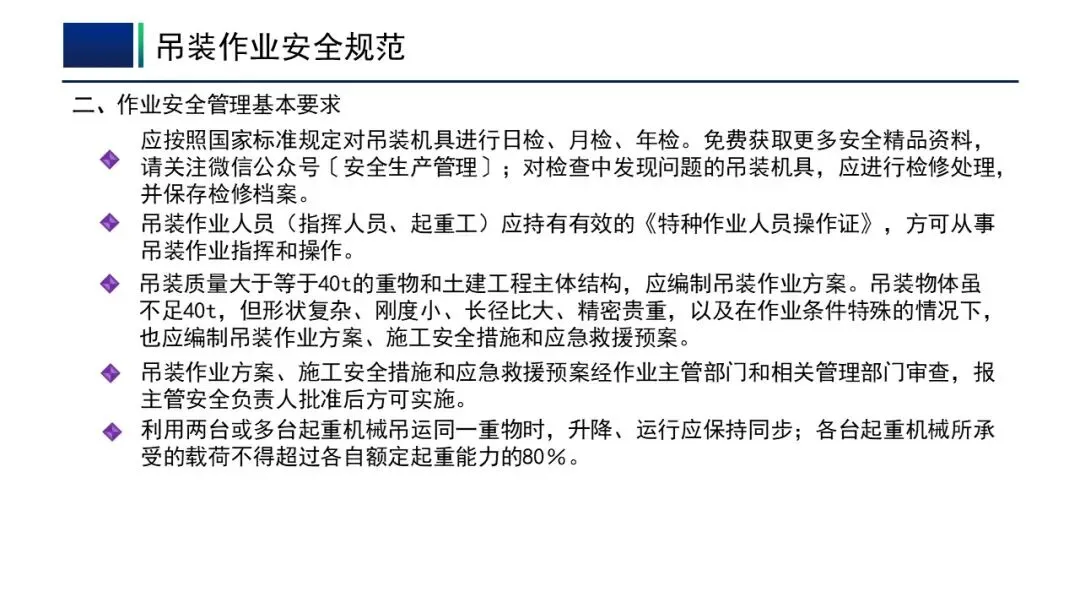 吊装作业安全规范

二、作业安全管理基本要求

应按照国家标准规定对吊装机具进行日检、月检、年检。免费获取更多安全精品资料，请关注微信公众号〔安全生产管理〕；对检查中发现问题的吊装机具，应进行检修处理，并保存检修档案。

吊装作业人员（指挥人员、起重工）应持有有效的《特种作业人员操作证》，方可从事吊装作业指挥和操作。

吊装质量大于等于40t的重物和土建工程主体结构，应编制吊装作业方案。吊装物体虽不足40t，但形状复杂、刚度小、长径比大、精密贵重，以及在作业条件特殊的情况下，也应编制吊装作业方案、施工安全措施和应急救援预案。

吊装作业方案、施工安全措施和应急救援预案经作业主管部门和相关管理部门审查，报主管安全负责人批准后方可实施。

利用两台或多台起重机械吊运同一重物时，升降、运行应保持同步；各台起重机械所承受的载荷不得超过各自额定起重能力的80%。